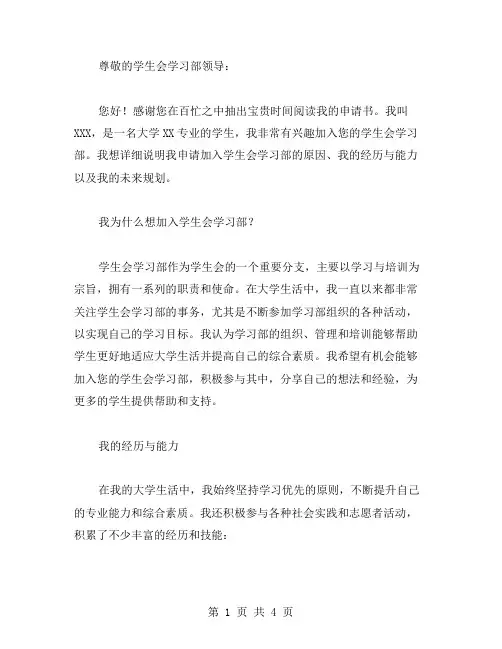 尊敬的学生会学习部领导：

您好！感谢您在百忙之中抽出宝贵时间阅读我的申请书。我叫XXX，是一名大学XX专业的学生，我非常有兴趣加入您的学生会学习部。我想详细说明我申请加入学生会学习部的原因、我的经历与能力以及我的未来规划。

我为什么想加入学生会学习部？

学生会学习部作为学生会的一个重要分支，主要以学习与培训为宗旨，拥有一系列的职责和使命。在大学生活中，我一直以来都非常关注学生会学习部的事务，尤其是不断参加学习部组织的各种活动，以实现自己的学习目标。我认为学习部的组织、管理和培训能够帮助学生更好地适应大学生活并提高自己的综合素质。我希望有机会能够加入您的学生会学习部，积极参与其中，分享自己的想法和经验，为更多的学生提供帮助和支持。

我的经历与能力

在我的大学生活中，我始终坚持学习优先的原则，不断提升自己的专业能力和综合素质。我还积极参与各种社会实践和志愿者活动，积累了不少丰富的经历和技能：

第 1 页 共 4 页